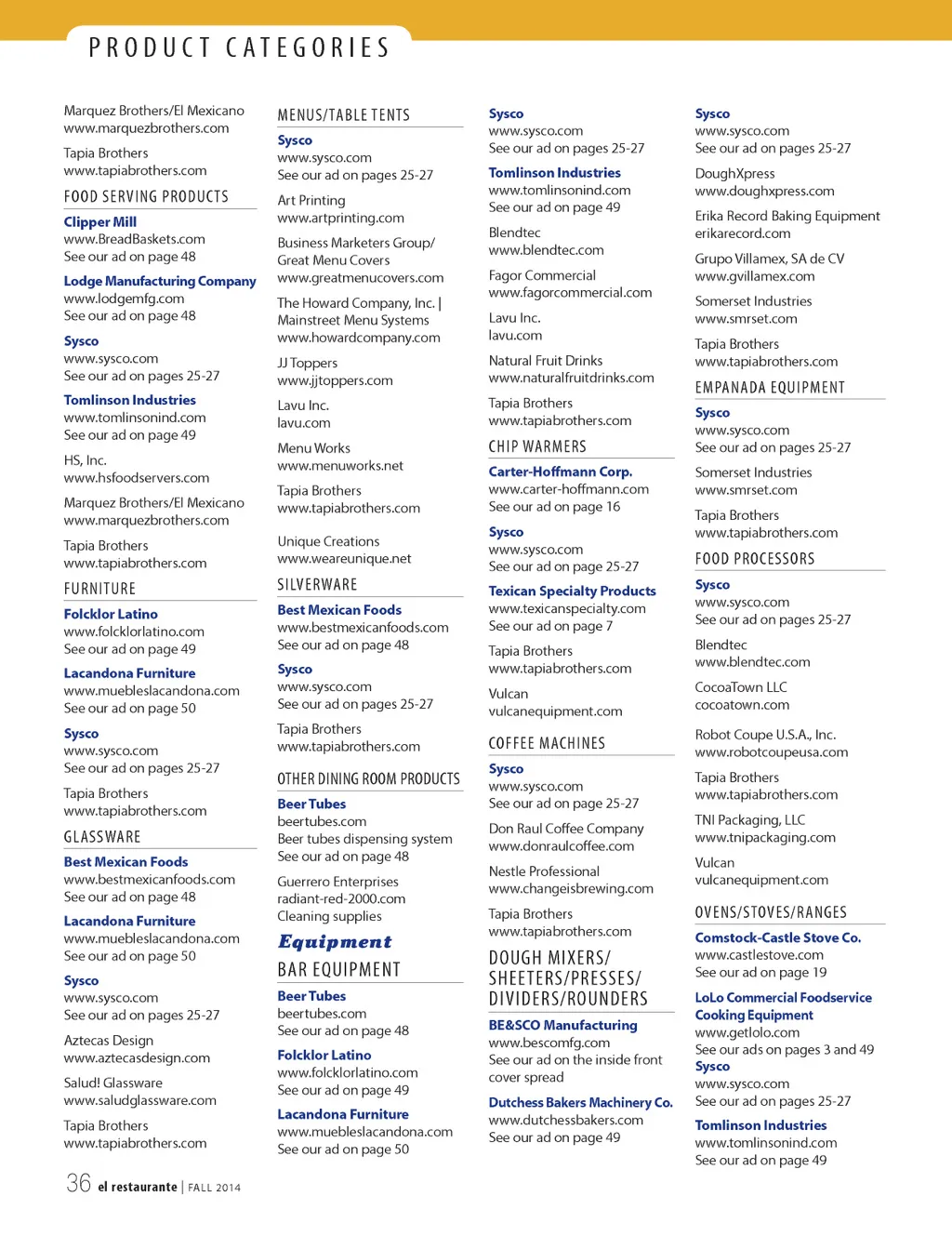 PRODUCT CATEGORIES

Marquez Brothers/El Mexicano
www.marquezbrothers.com

Tapia Brothers
www.tapiabrothers.com

FOOD SERVING PRODUCTS

Clipper Mill
www.BreadBaskets.com
See our ad on page 48

Lodge Manufacturing Company
www.lodgemfg.com
See our ad on page 48

Sysco
www.sysco.com
See our ad on pages 25-27

Tomlinson Industries
www.tomlinsonind.com
See our ad on page 49

HS, Inc.
www.hsfoodservers.com

Marquez Brothers/El Mexicano
www.marquezbrothers.com

Tapia Brothers
www.tapiabrothers.com

FURNITURE

Folcklor Latino
www.folcklorlatino.com
See our ad on page 49

Lacandona Furniture
www.muebleslacandona.com
See our ad on page 50

Sysco
www.sysco.com
See our ad on pages 25-27

Tapia Brothers
www.tapiabrothers.com

GLASSWARE

Best Mexican Foods
www.bestmexicanfoods.com
See our ad on page 48

Lacandona Furniture
www.muebleslacandona.com
See our ad on page 50

Sysco
www.sysco.com
See our ad on pages 25-27

Aztecas Design
www.aztecasdesign.com

Salud! Glassware
www.saludglassware.com

Tapia Brothers
www.tapiabrothers.com

MENUS/TABLE TENTS

Sysco
www.sysco.com
See our ad on pages 25-27

Art Printing
www.artprinting.com

Business Marketers Group/ Great Menu Covers
www.greatmenucovers.com

The Howard Company, Inc. | Mainstreet Menu Systems
www.howardcompany.com

JJ Toppers
www.jjtoppers.com

Lavu Inc.
lavu.com

Menu Works
www.menuworks.net

Tapia Brothers
www.tapiabrothers.com

Unique Creations
www.weareunique.net

SILVERWARE

Best Mexican Foods
www.bestmexicanfoods.com
See our ad on page 48

Sysco
www.sysco.com
See our ad on pages 25-27

Tapia Brothers
www.tapiabrothers.com

OTHER DINING ROOM PRODUCTS

Beer Tubes
beertubes.com
Beer tubes dispensing system
See our ad on page 48

Guerrero Enterprises
radiant-red-2000.com
Cleaning supplies

Equipment

BAR EQUIPMENT

Beer Tubes
beertubes.com
See our ad on page 48

Folcklor Latino
www.folcklorlatino.com
See our ad on page 49

Lacandona Furniture
www.muebleslacandona.com
See our ad on page 50

Sysco
www.sysco.com
See our ad on pages 25-27

Tomlinson Industries
www.tomlinsonind.com
See our ad on page 49

Blendtec
www.blendtec.com

Fagor Commercial
www.fagorcommercial.com

Lavu Inc.
lavu.com

Natural Fruit Drinks
www.naturalfruitdrinks.com

Tapia Brothers
www.tapiabrothers.com

CHIP WARMERS

Carter-Hoffmann Corp.
www.carter-hoffmann.com
See our ad on page 16

Sysco
www.sysco.com
See our ad on page 25-27

Texican Specialty Products
www.texicanspecialty.com
See our ad on page 7

Tapia Brothers
www.tapiabrothers.com

Vulcan
vulcanequipment.com

COFFEE MACHINES

Sysco
www.sysco.com
See our ad on page 25-27

Don Raul Coffee Company
www.donraulcoffee.com

Nestle Professional
www.changeisbrewing.com

Tapia Brothers
www.tapiabrothers.com

DOUGH MIXERS/ SHEETERS/PRESSES/ DIVIDERS/ROUNDERS

BE&SCO Manufacturing
www.bescomfg.com
See our ad on the inside front cover spread

Dutchess Bakers Machinery Co.
www.dutchessbakers.com
See our ad on page 49

Sysco
www.sysco.com
See our ad on pages 25-27

DoughXpress
www.doughxpress.com

Erika Record Baking Equipment
erikarecord.com

Grupo Villamex, SA de CV
www.gvillamex.com

Somerset Industries
www.smrset.com

Tapia Brothers
www.tapiabrothers.com

EMPANADA EQUIPMENT

Sysco
www.sysco.com
See our ad on pages 25-27

Somerset Industries
www.smrset.com

Tapia Brothers
www.tapiabrothers.com

FOOD PROCESSORS

Sysco
www.sysco.com
See our ad on pages 25-27

Blendtec
www.blendtec.com

CocoaTown LLC
cocoatown.com

Robot Coupe U.S.A., Inc.
www.robotcoupeusa.com

Tapia Brothers
www.tapiabrothers.com

TNI Packaging, LLC
www.tnipackaging.com

Vulcan
vulcanequipment.com

OVENS/STOVES/RANGES

Comstock-Castle Stove Co.
www.castlestove.com
See our ad on page 19

LoLo Commercial Foodservice Cooking Equipment
www.getlolo.com
See our ads on pages 3 and 49

Sysco
www.sysco.com
See our ad on pages 25-27

Tomlinson Industries
www.tomlinsonind.com
See our ad on page 49

36 el restaurante | FALL 2014